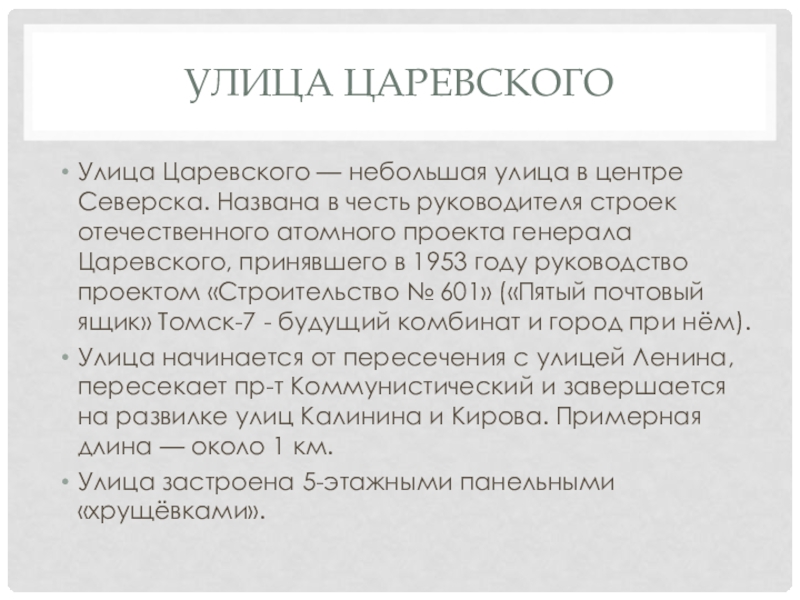 УЛИЦА ЦАРЕВСКОГО

• Улица Царевского — небольшая улица в центре Северска. Названа в честь руководителя строек отечественного атомного проекта генерала Царевского, принявшего в 1953 году руководство проектом «Строительство № 601» («Пятый почтовый ящик» Томск-7 - будущий комбинат и город при нём).
• Улица начинается от пересечения с улицей Ленина, пересекает пр-т Коммунистический и завершается на развилке улиц Калинина и Кирова. Примерная длина — около 1 км.
• Улица застроена 5-этажными панельными «хрущёвками».